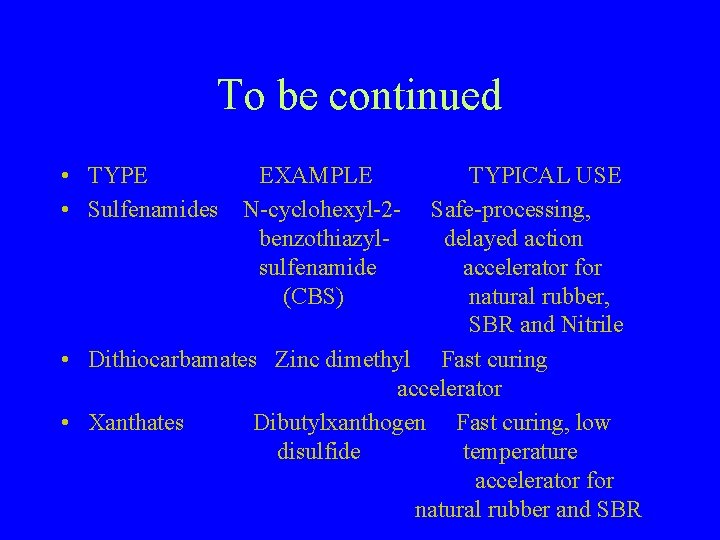 To be continued

| TYPE | EXAMPLE | TYPICAL USE |
|---|---|---|
| Sulfenamides | N-cyclohexyl-2-benzothiazyl-sulfenamide (CBS) | Safe-processing, delayed action accelerator for natural rubber, SBR and Nitrile |
| Dithiocarbamates | Zinc dimethyl | Fast curing accelerator |
| Xanthates | Dibutylxanthogen disulfide | Fast curing, low temperature accelerator for natural rubber and SBR |